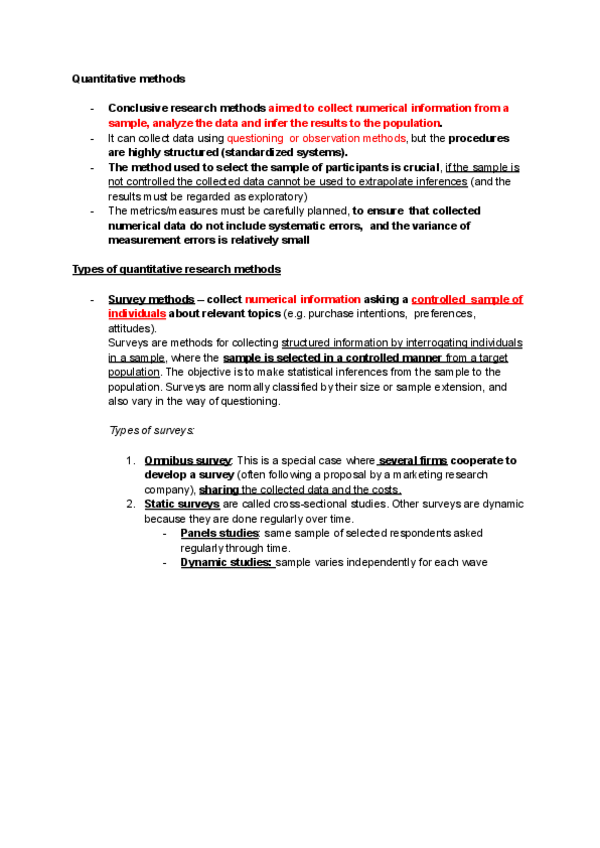 Quantitative methods

- Conclusive research methods aimed to collect numerical information from a sample, analyze the data and infer the results to the population.
- It can collect data using questioning or observation methods, but the procedures are highly structured (standardized systems).
- The method used to select the sample of participants is crucial, if the sample is not controlled the collected data cannot be used to extrapolate inferences (and the results must be regarded as exploratory)
- The metrics/measures must be carefully planned, to ensure that collected numerical data do not include systematic errors, and the variance of measurement errors is relatively small

Types of quantitative research methods

- Survey methods – collect numerical information asking a controlled sample of individuals about relevant topics (e.g. purchase intentions, preferences, attitudes).
Surveys are methods for collecting structured information by interrogating individuals in a sample, where the sample is selected in a controlled manner from a target population. The objective is to make statistical inferences from the sample to the population. Surveys are normally classified by their size or sample extension, and also vary in the way of questioning.

Types of surveys:

1. Omnibus survey: This is a special case where several firms cooperate to develop a survey (often following a proposal by a marketing research company), sharing the collected data and the costs.
2. Static surveys are called cross-sectional studies. Other surveys are dynamic because they are done regularly over time.
- Panels studies: same sample of selected respondents asked regularly through time.
- Dynamic studies: sample varies independently for each wave